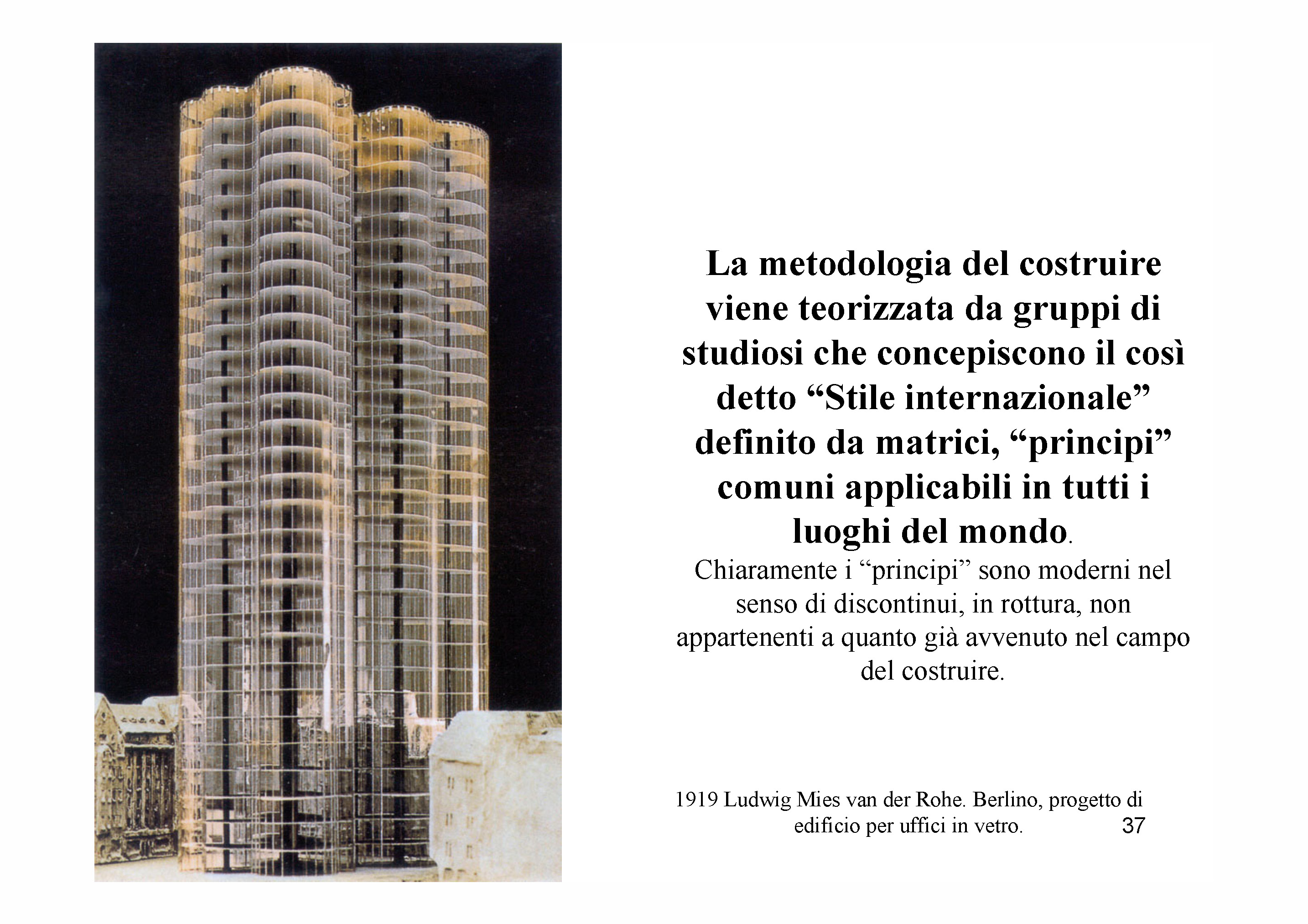 La metodologia del costruire viene teorizzata da gruppi di studiosi che concepiscono il così detto “Stile internazionale” definito da matrici, “principi” comuni applicabili in tutti i luoghi del mondo.

Chiaramente i “principi” sono moderni nel senso di discontinui, in rottura, non appartenenti a quanto già avvenuto nel campo del costruire.

1919 Ludwig Mies van der Rohe. Berlino, progetto di edificio per uffici in vetro.

37